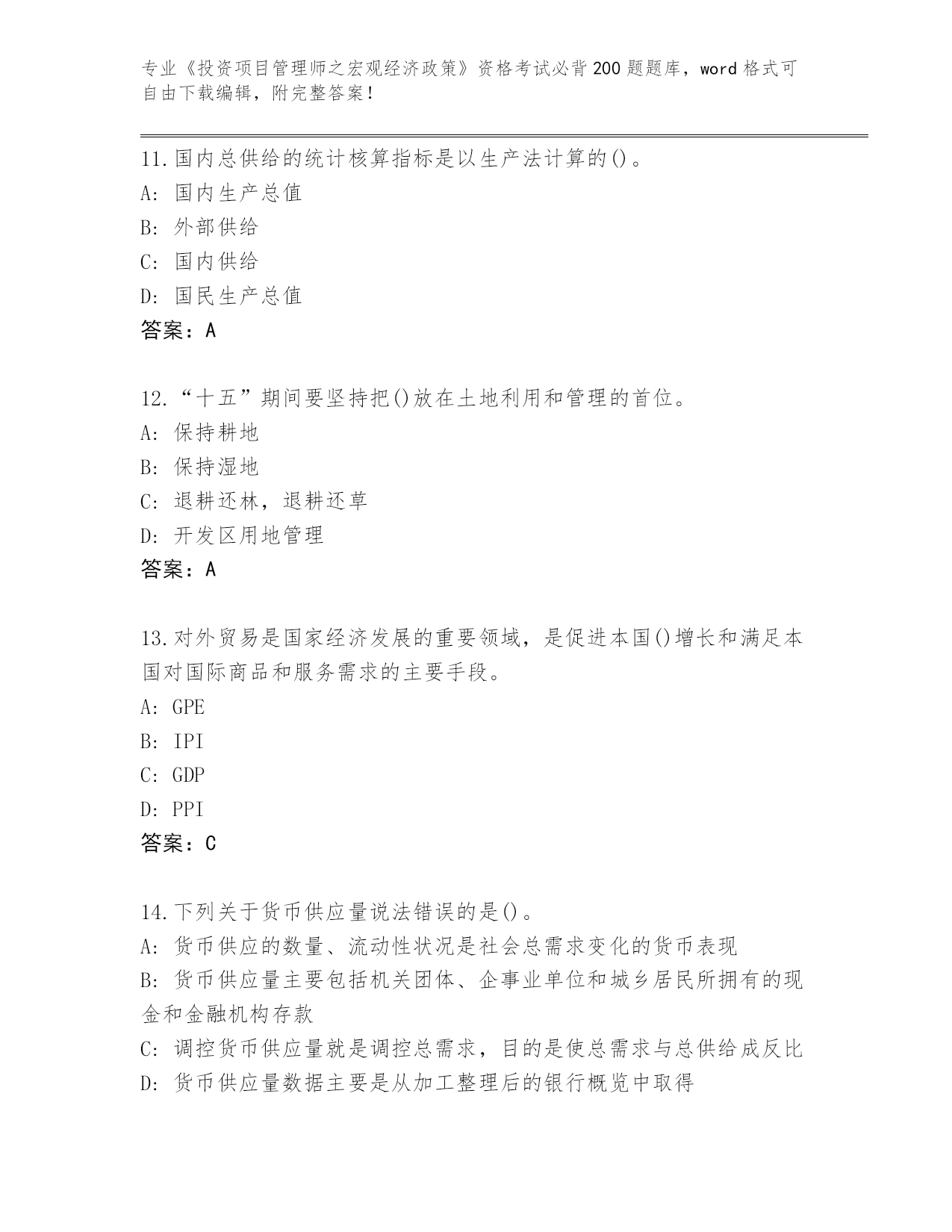 专业《投资项目管理师之宏观经济政策》资格考试必背200题题库，word格式可自由下载编辑，附完整答案！

11.国内总供给的统计核算指标是以生产法计算的()。
A: 国内生产总值
B: 外部供给
C: 国内供给
D: 国民生产总值
答案：A

12.“十五”期间要坚持把()放在土地利用和管理的首位。
A: 保持耕地
B: 保持湿地
C: 退耕还林，退耕还草
D: 开发区用地管理
答案：A

13.对外贸易是国家经济发展的重要领域，是促进本国()增长和满足本国对国际商品和服务需求的主要手段。
A: GPE
B: IPI
C: GDP
D: PPI
答案：C

14.下列关于货币供应量说法错误的是()。
A: 货币供应的数量、流动性状况是社会总需求变化的货币表现
B: 货币供应量主要包括机关团体、企事业单位和城乡居民所拥有的现金和金融机构存款
C: 调控货币供应量就是调控总需求，目的是使总需求与总供给成反比
D: 货币供应量数据主要是从加工整理后的银行概览中取得